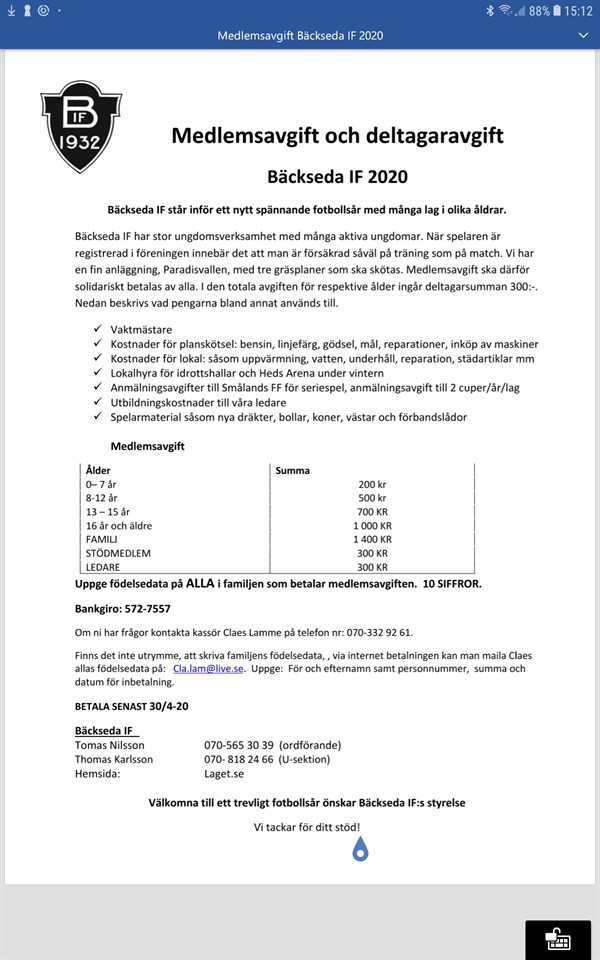 88% 15:12

Medlemsavgift Bäckseda IF 2020

B IF 1932

Medlemsavgift och deltagaravgift

Bäckseda IF 2020

Bäckseda IF står inför ett nytt spännande fotbollsår med många lag i olika åldrar.

Bäckseda IF har stor ungdomsverksamhet med många aktiva ungdomar. När spelaren är registrerad i föreningen innebär det att man är försäkrad såväl på träning som på match. Vi har en fin anläggning, Paradisvallen, med tre gräsplaner som ska skötas. Medlemsavgift ska därför solidariskt betalas av alla. I den totala avgiften för respektive ålder ingår deltagarsumman 300:-. Nedan beskrivs vad pengarna bland annat används till.

✓ Vaktmästare
✓ Kostnader för planskötsel: bensin, linjefärg, gödsel, mål, reparationer, inköp av maskiner
✓ Kostnader för lokal: såsom uppvärmning, vatten, underhåll, reparation, städartiklar mm
✓ Lokalhyra för idrottshallar och Heds Arena under vintern
✓ Anmälningsavgifter till Smålands FF för seriespel, anmälningsavgift till 2 cuper/år/lag
✓ Utbildningskostnader till våra ledare
✓ Spelarmaterial såsom nya dräkter, bollar, koner, västar och förbandslådor

Medlemsavgift

| Ålder | Summa |
|---|---|
| 0– 7 år | 200 kr |
| 8-12 år | 500 kr |
| 13 – 15 år | 700 KR |
| 16 år och äldre | 1 000 KR |
| FAMILJ | 1 400 KR |
| STÖDMEDLEM | 300 KR |
| LEDARE | 300 KR |

Uppge födelsedata på ALLA i familjen som betalar medlemsavgiften. 10 SIFFROR.

Bankgiro: 572-7557

Om ni har frågor kontakta kassör Claes Lamme på telefon nr: 070-332 92 61.

Finns det inte utrymme, att skriva familjens födelsedata, , via internet betalningen kan man maila Claes allas födelsedata på: Cla.lam@live.se. Uppge: För och efternamn samt personnummer, summa och datum för inbetalning.

BETALA SENAST 30/4-20

Bäckseda IF
Tomas Nilsson 070-565 30 39 (ordförande)
Thomas Karlsson 070- 818 24 66 (U-sektion)
Hemsida: Laget.se

Välkomna till ett trevligt fotbollsår önskar Bäckseda IF:s styrelse

Vi tackar för ditt stöd!